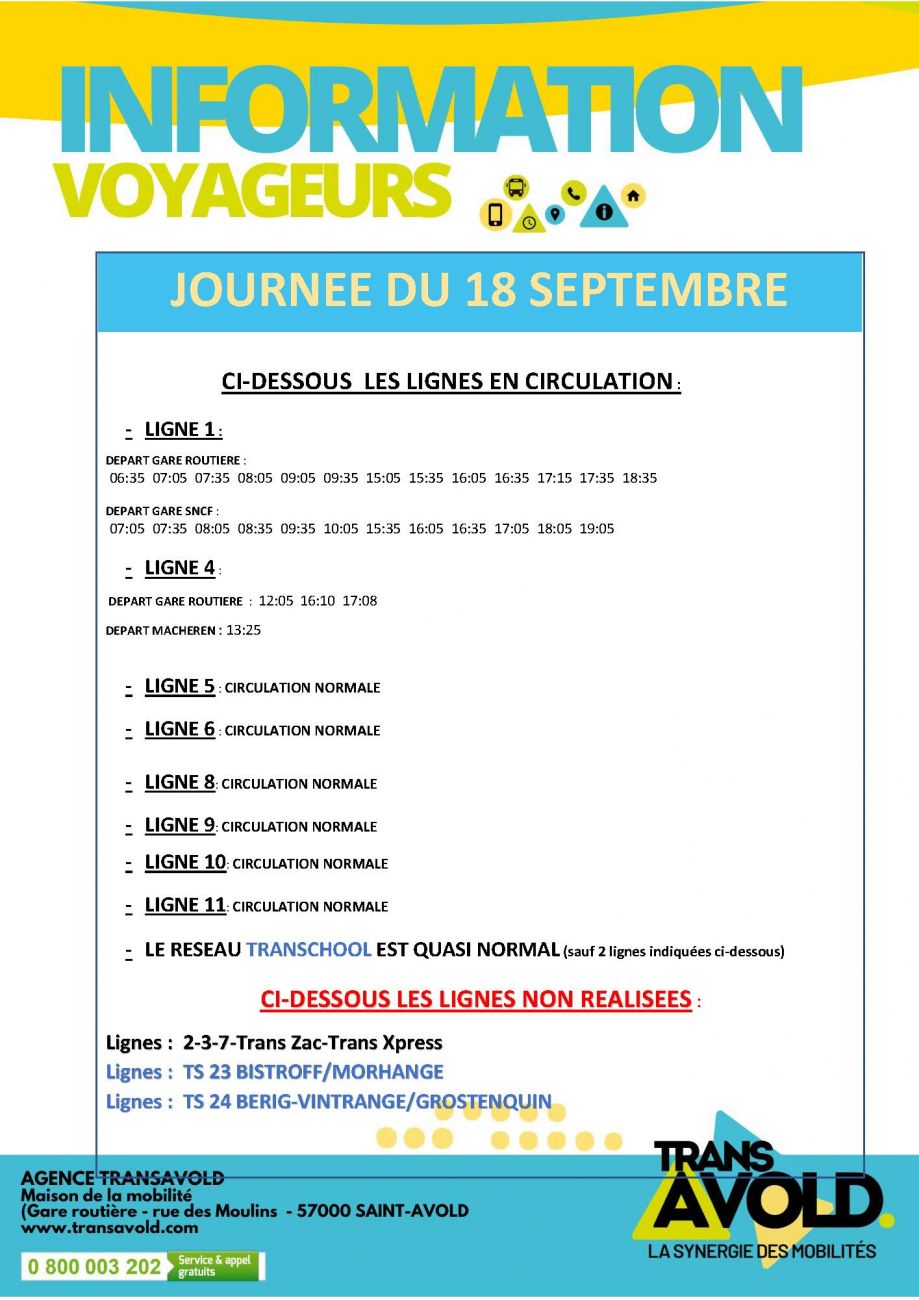 INFORMATION
VOYAGEURS

JOURNEE DU 18 SEPTEMBRE

CI-DESSOUS LES LIGNES EN CIRCULATION :

- LIGNE 1 :

DEPART GARE ROUTIERE :
06:35 07:05 07:35 08:05 09:05 09:35 15:05 15:35 16:05 16:35 17:15 17:35 18:35

DEPART GARE SNCF :
07:05 07:35 08:05 08:35 09:35 10:05 15:35 16:05 16:35 17:05 18:05 19:05

- LIGNE 4 :

DEPART GARE ROUTIERE : 12:05 16:10 17:08

DEPART MACHEREN : 13:25

- LIGNE 5 : CIRCULATION NORMALE

- LIGNE 6 : CIRCULATION NORMALE

- LIGNE 8: CIRCULATION NORMALE

- LIGNE 9: CIRCULATION NORMALE

- LIGNE 10: CIRCULATION NORMALE

- LIGNE 11: CIRCULATION NORMALE

- LE RESEAU TRANSCHOOL EST QUASI NORMAL (sauf 2 lignes indiquées ci-dessous)

CI-DESSOUS LES LIGNES NON REALISEES :

Lignes : 2-3-7-Trans Zac-Trans Xpress
Lignes : TS 23 BISTROFF/MORHANGE
Lignes : TS 24 BERIG-VINTRANGE/GROSTENQUIN

AGENCE TRANSAVOLD
Maison de la mobilité
(Gare routière - rue des Moulins - 57000 SAINT-AVOLD
www.transavold.com

0 800 003 202 Service & appel gratuits

TRANS AVOLD.
LA SYNERGIE DES MOBILITÉS